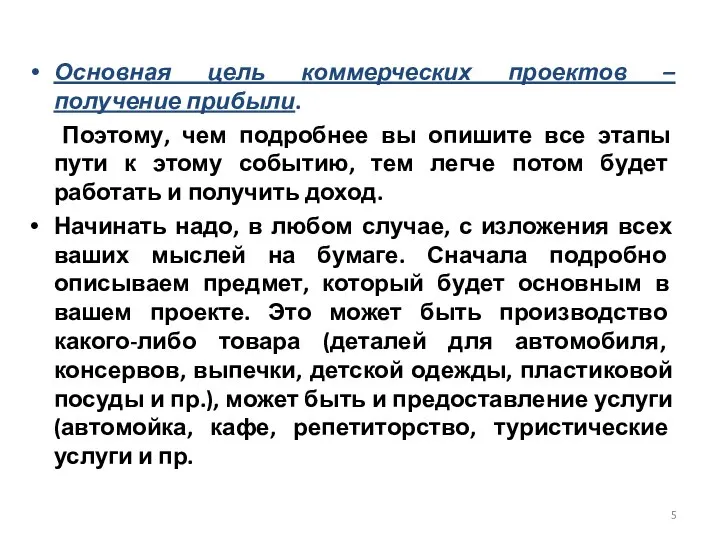 • Основная цель коммерческих проектов – получение прибыли.

Поэтому, чем подробнее вы опишите все этапы пути к этому событию, тем легче потом будет работать и получить доход.

• Начинать надо, в любом случае, с изложения всех ваших мыслей на бумаге. Сначала подробно описываем предмет, который будет основным в вашем проекте. Это может быть производство какого-либо товара (деталей для автомобиля, консервов, выпечки, детской одежды, пластиковой посуды и пр.), может быть и предоставление услуги (автомойка, кафе, репетиторство, туристические услуги и пр.

5